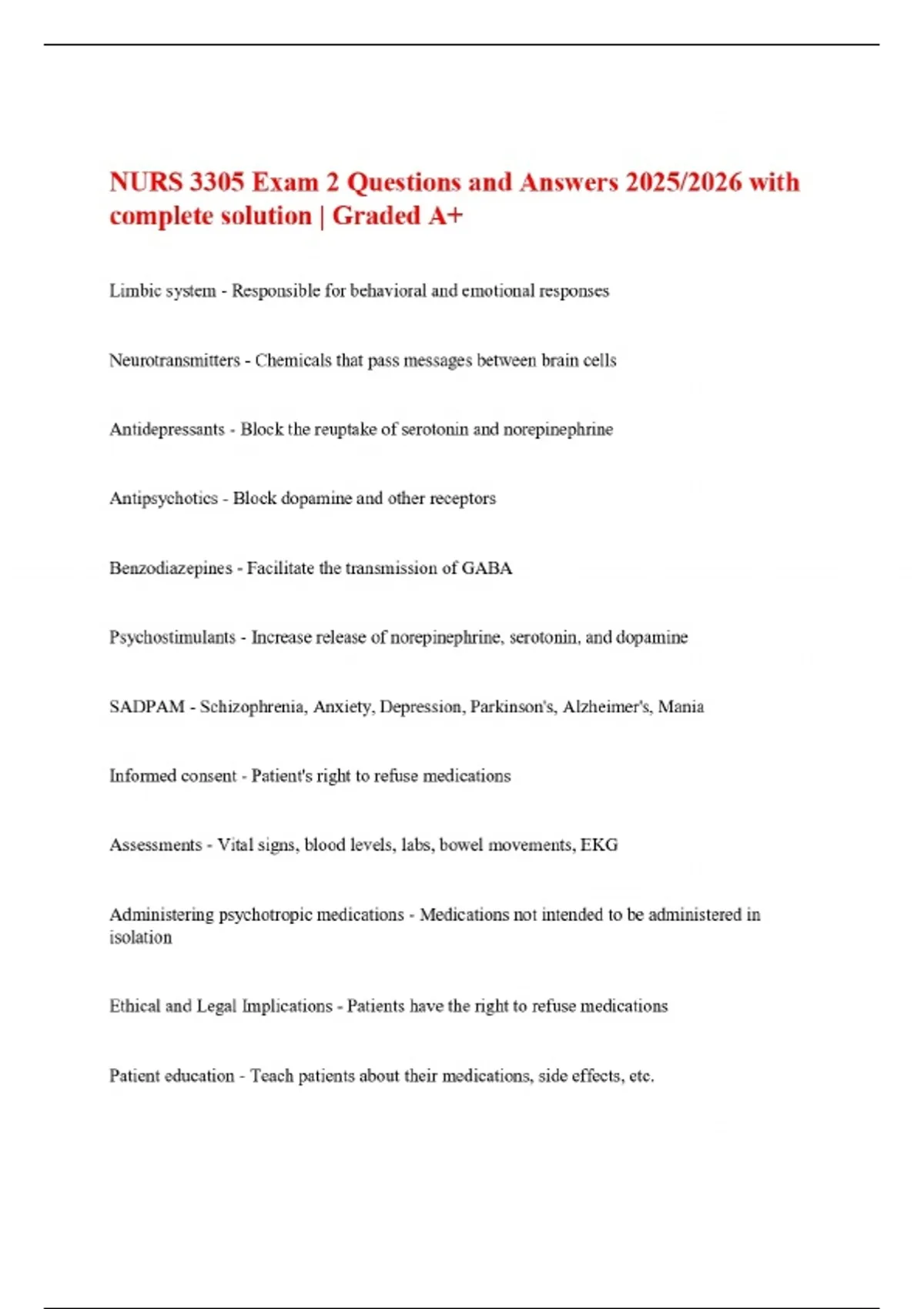 NURS 3305 Exam 2 Questions and Answers 2025/2026 with complete solution | Graded A+

Limbic system - Responsible for behavioral and emotional responses

Neurotransmitters - Chemicals that pass messages between brain cells

Antidepressants - Block the reuptake of serotonin and norepinephrine

Antipsychotics - Block dopamine and other receptors

Benzodiazepines - Facilitate the transmission of GABA

Psychostimulants - Increase release of norepinephrine, serotonin, and dopamine

SADPAM - Schizophrenia, Anxiety, Depression, Parkinson's, Alzheimer's, Mania

Informed consent - Patient's right to refuse medications

Assessments - Vital signs, blood levels, labs, bowel movements, EKG

Administering psychotropic medications - Medications not intended to be administered in isolation

Ethical and Legal Implications - Patients have the right to refuse medications

Patient education - Teach patients about their medications, side effects, etc.